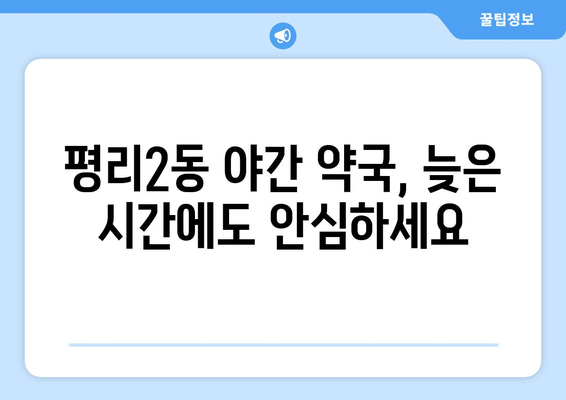 꿀팁정보

평리2동 야간 약국, 늦은 시간에도 안심하세요